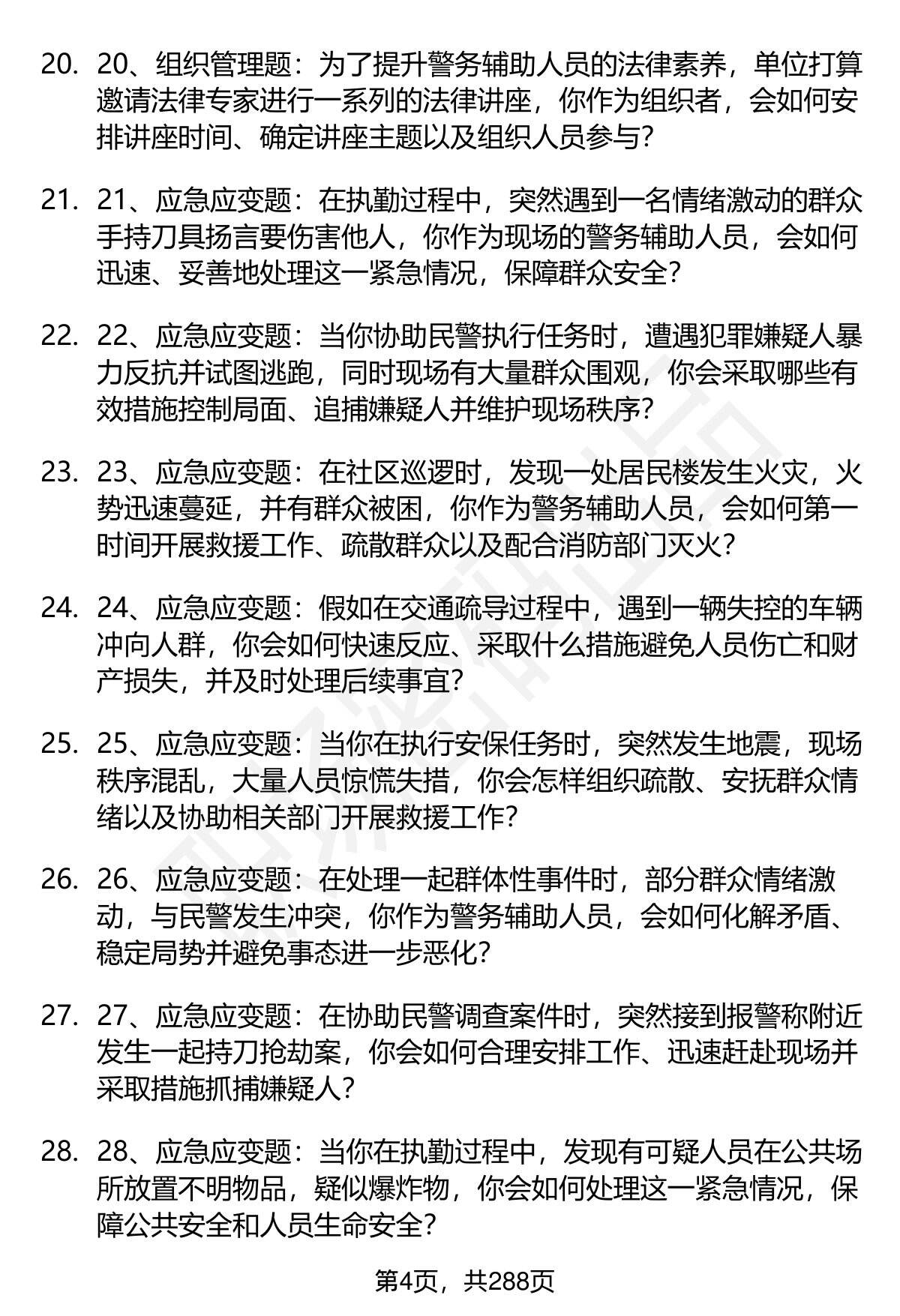 20. 20、组织管理题：为了提升警务辅助人员的法律素养，单位打算邀请法律专家进行一系列的法律讲座，你作为组织者，会如何安排讲座时间、确定讲座主题以及组织人员参与？

21. 21、应急应变题：在执勤过程中，突然遇到一名情绪激动的群众手持刀具扬言要伤害他人，你作为现场的警务辅助人员，会如何迅速、妥善地处理这一紧急情况，保障群众安全？

22. 22、应急应变题：当你协助民警执行任务时，遭遇犯罪嫌疑人暴力反抗并试图逃跑，同时现场有大量群众围观，你会采取哪些有效措施控制局面、追捕嫌疑人并维护现场秩序？

23. 23、应急应变题：在社区巡逻时，发现一处居民楼发生火灾，火势迅速蔓延，并有群众被困，你作为警务辅助人员，会如何第一时间开展救援工作、疏散群众以及配合消防部门灭火？

24. 24、应急应变题：假如在交通疏导过程中，遇到一辆失控的车辆冲向人群，你会如何快速反应、采取什么措施避免人员伤亡和财产损失，并及时处理后续事宜？

25. 25、应急应变题：当你在执行安保任务时，突然发生地震，现场秩序混乱，大量人员惊慌失措，你会怎样组织疏散、安抚群众情绪以及协助相关部门开展救援工作？

26. 26、应急应变题：在处理一起群体性事件时，部分群众情绪激动，与民警发生冲突，你作为警务辅助人员，会如何化解矛盾、稳定局势并避免事态进一步恶化？

27. 27、应急应变题：在协助民警调查案件时，突然接到报警称附近发生一起持刀抢劫案，你会如何合理安排工作、迅速赶赴现场并采取措施抓捕嫌疑人？

28. 28、应急应变题：当你在执勤过程中，发现有可疑人员在公共场所放置不明物品，疑似爆炸物，你会如何处理这一紧急情况，保障公共安全和人员生命安全？

第4页，共288页